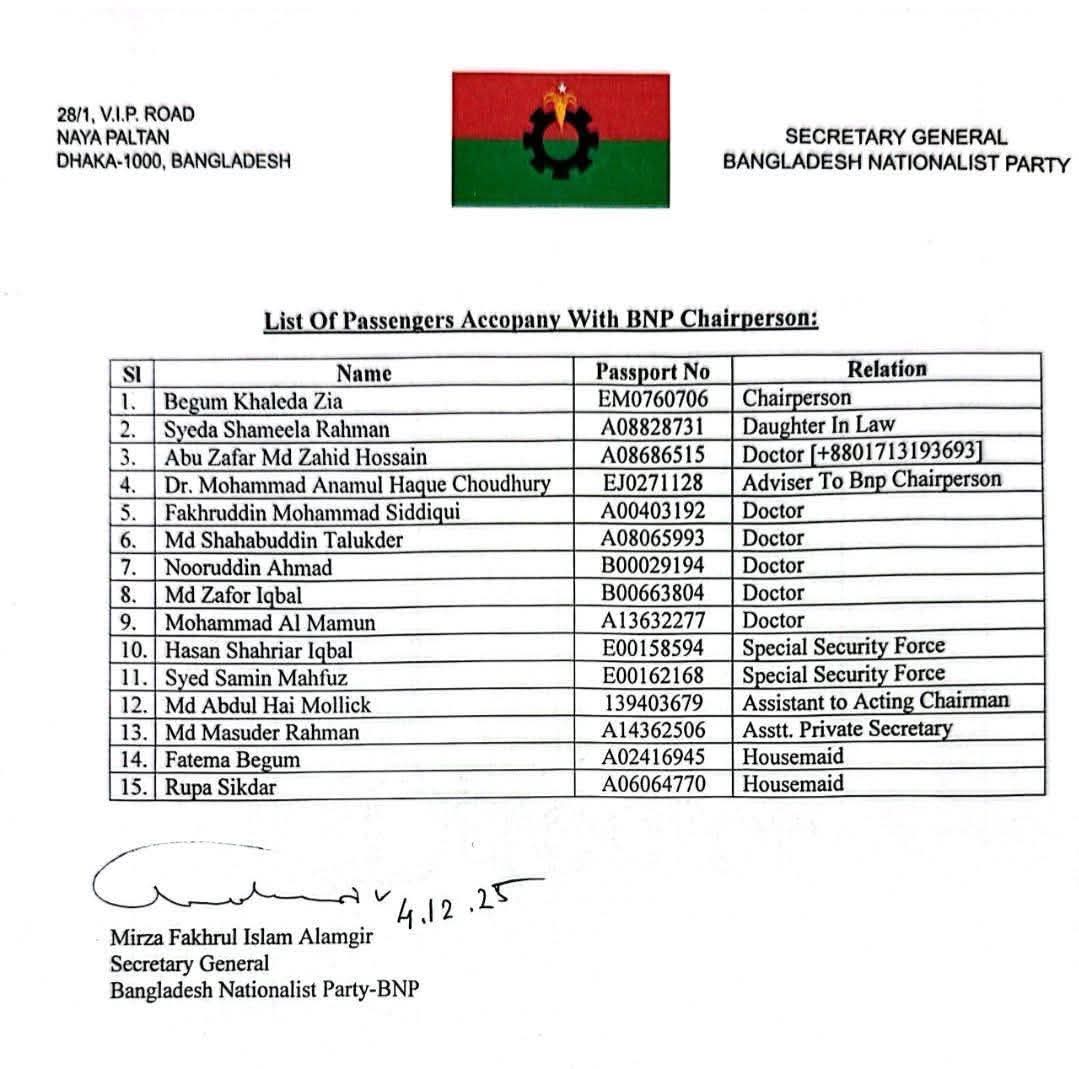 28/1, V.I.P. ROAD
NAYA PALTAN
DHAKA-1000, BANGLADESH

SECRETARY GENERAL
BANGLADESH NATIONALIST PARTY

List Of Passengers Accopany With BNP Chairperson:

| Sl | Name | Passport No | Relation |
|---|---|---|---|
| 1. | Begum Khaleda Zia | EM0760706 | Chairperson |
| 2. | Syeda Shameela Rahman | A08828731 | Daughter In Law |
| 3. | Abu Zafar Md Zahid Hossain | A08686515 | Doctor [+8801713193693] |
| 4. | Dr. Mohammad Anamul Haque Choudhury | EJ0271128 | Adviser To Bnp Chairperson |
| 5. | Fakhruddin Mohammad Siddiqui | A00403192 | Doctor |
| 6. | Md Shahabuddin Talukder | A08065993 | Doctor |
| 7. | Nooruddin Ahmad | B00029194 | Doctor |
| 8. | Md Zafor Iqbal | B00663804 | Doctor |
| 9. | Mohammad Al Mamun | A13632277 | Doctor |
| 10. | Hasan Shahriar Iqbal | E00158594 | Special Security Force |
| 11. | Syed Samin Mahfuz | E00162168 | Special Security Force |
| 12. | Md Abdul Hai Mollick | 139403679 | Assistant to Acting Chairman |
| 13. | Md Masuder Rahman | A14362506 | Asstt. Private Secretary |
| 14. | Fatema Begum | A02416945 | Housemaid |
| 15. | Rupa Sikdar | A06064770 | Housemaid |

4.12.25

Mirza Fakhrul Islam Alamgir
Secretary General
Bangladesh Nationalist Party-BNP